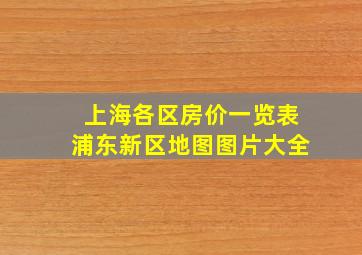 上海各区房价一览表
浦东新区地图图片大全